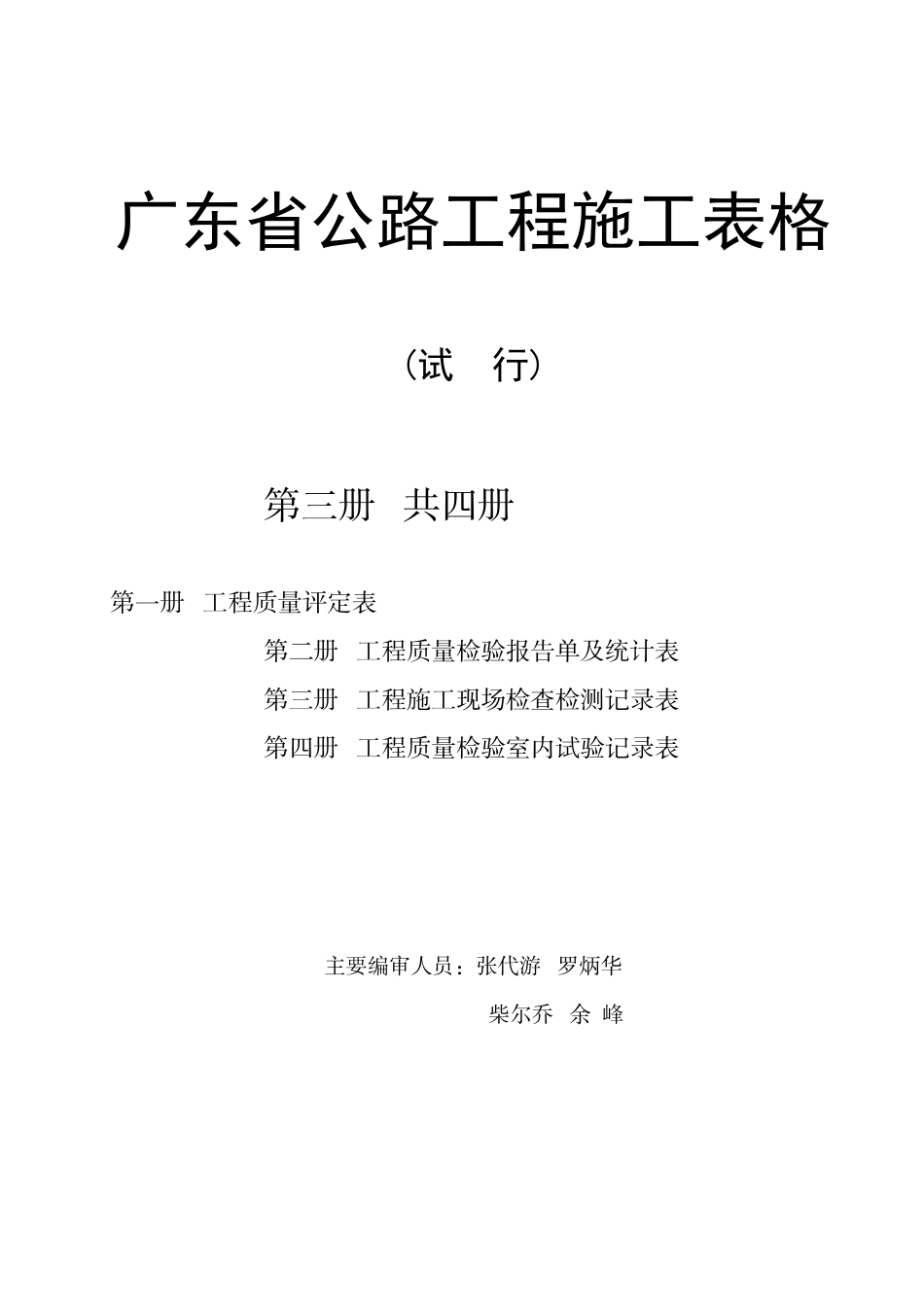 广东省公路工程施工表格

（试 行）

第三册 共四册

第一册 工程质量评定表

第二册 工程质量检验报告单及统计表

第三册 工程施工现场检查检测记录表

第四册 工程质量检验室内试验记录表

主要编审人员：张代游 罗炳华

柴尔乔 余 峰